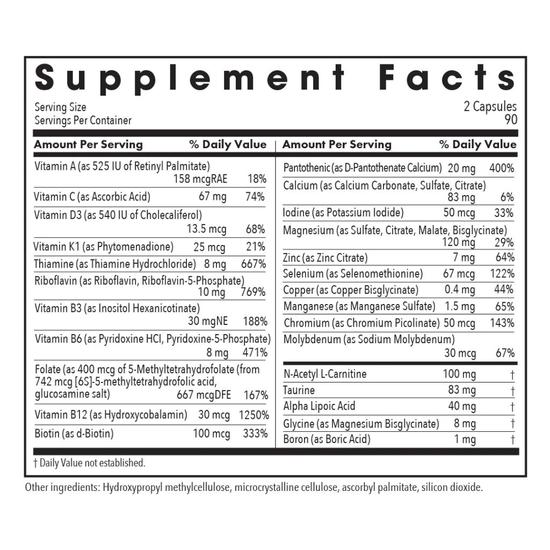 Supplement Facts

Serving Size 2 Capsules
Servings Per Container 90

| Amount Per Serving | | % Daily Value |
|---|---|---|
| Vitamin A (as 525 IU of Retinyl Palmitate) | 158 mcgRAE | 18% |
| Vitamin C (as Ascorbic Acid) | 67 mg | 74% |
| Vitamin D3 (as 540 IU of Cholecaliferol) | 13.5 mcg | 68% |
| Vitamin K1 (as Phytomenadione) | 25 mcg | 21% |
| Thiamine (as Thiamine Hydrochloride) | 8 mg | 667% |
| Riboflavin (as Riboflavin, Riboflavin-5-Phosphate) | 10 mg | 769% |
| Vitamin B3 (as Inositol Hexanicotinate) | 30 mgNE | 188% |
| Vitamin B6 (as Pyridoxine HCI, Pyridoxine-5-Phosphate) | 8 mg | 471% |
| Folate (as 400 mcg of 5-Methyltetrahydrofolate (from 742 mcg [6S]-5-methyltetrahydrofolic acid, glucosamine salt) | 667 mcgDFE | 167% |
| Vitamin B12 (as Hydroxycobalamin) | 30 mcg | 1250% |
| Biotin (as d-Biotin) | 100 mcg | 333% |

| Amount Per Serving | | % Daily Value |
|---|---|---|
| Pantothenic (as D-Pantothenate Calcium) | 20 mg | 400% |
| Calcium (as Calcium Carbonate, Sulfate, Citrate) | 83 mg | 6% |
| Iodine (as Potassium Iodide) | 50 mcg | 33% |
| Magnesium (as Sulfate, Citrate, Malate, Bisglycinate) | 120 mg | 29% |
| Zinc (as Zinc Citrate) | 7 mg | 64% |
| Selenium (as Selenomethionine) | 67 mcg | 122% |
| Copper (as Copper Bisglycinate) | 0.4 mg | 44% |
| Manganese (as Manganese Sulfate) | 1.5 mg | 65% |
| Chromium (as Chromium Picolinate) | 50 mcg | 143% |
| Molybdenum (as Sodium Molybdenum) | 30 mcg | 67% |
| N-Acetyl L-Carnitine | 100 mg | † |
| Taurine | 83 mg | † |
| Alpha Lipoic Acid | 40 mg | † |
| Glycine (as Magnesium Bisglycinate) | 8 mg | † |
| Boron (as Boric Acid) | 1 mg | † |

† Daily Value not established.

Other ingredients: Hydroxypropyl methylcellulose, microcrystalline cellulose, ascorbyl palmitate, silicon dioxide.